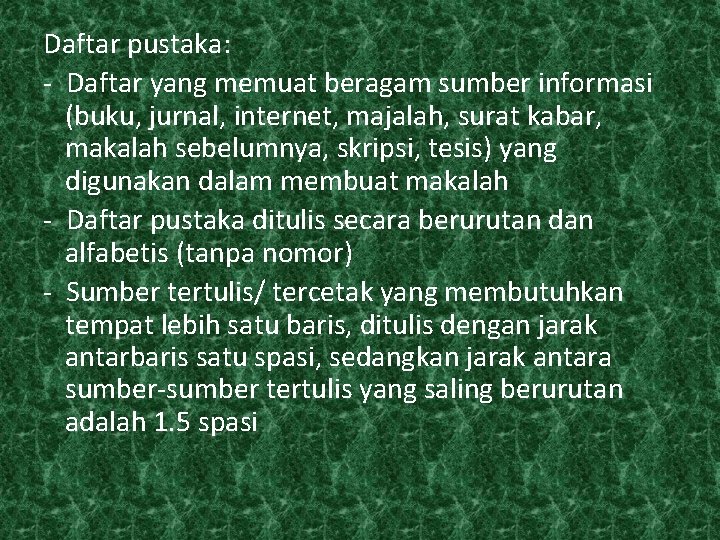 Daftar pustaka:

- Daftar yang memuat beragam sumber informasi (buku, jurnal, internet, majalah, surat kabar, makalah sebelumnya, skripsi, tesis) yang digunakan dalam membuat makalah
- Daftar pustaka ditulis secara berurutan dan alfabetis (tanpa nomor)
- Sumber tertulis/ tercetak yang membutuhkan tempat lebih satu baris, ditulis dengan jarak antarbaris satu spasi, sedangkan jarak antara sumber-sumber tertulis yang saling berurutan adalah 1.5 spasi